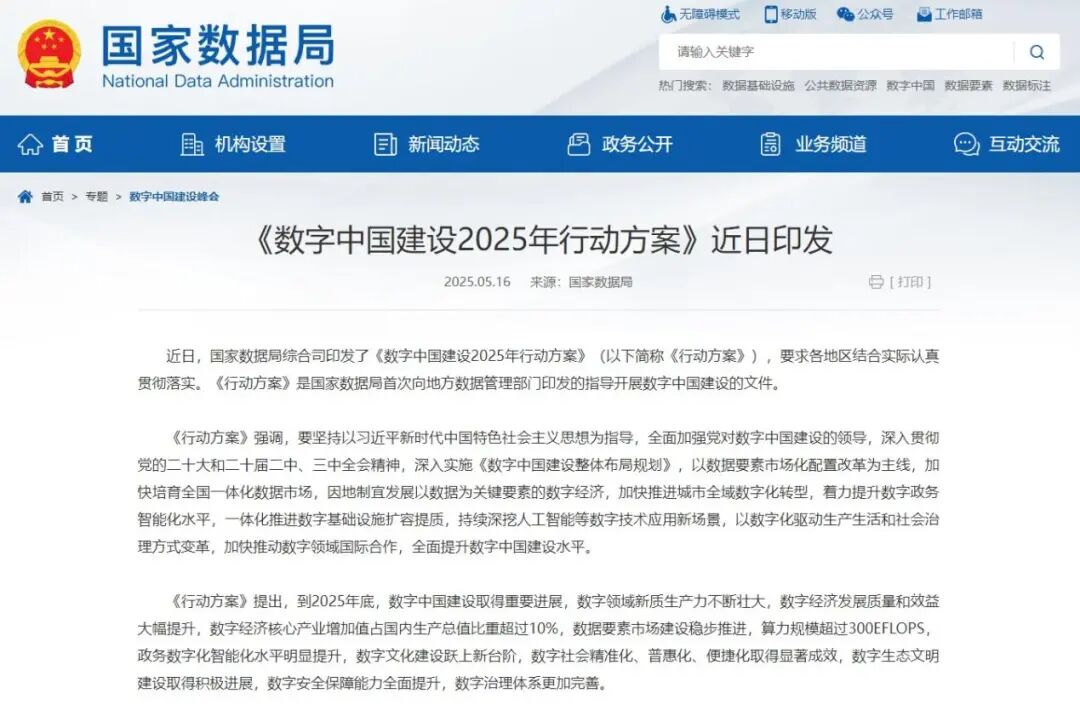 国家数据局
National Data Administration

无障碍模式 移动版 公众号 工作邮箱

请输入关键字

热门搜索： 数据基础设施 公共数据资源 数字中国 数据要素 数据标注

首页 机构设置 新闻动态 政务公开 业务频道 互动交流

首页 > 专题 > 数字中国建设峰会

《数字中国建设2025年行动方案》近日印发

2025.05.16 来源：国家数据局

[ 打印 ]

近日，国家数据局综合司印发了《数字中国建设2025年行动方案》（以下简称《行动方案》），要求各地区结合实际认真贯彻落实。《行动方案》是国家数据局首次向地方数据管理部门印发的指导开展数字中国建设的文件。

《行动方案》强调，要坚持以习近平新时代中国特色社会主义思想为指导，全面加强党对数字中国建设的领导，深入贯彻党的二十大和二十届二中、三中全会精神，深入实施《数字中国建设整体布局规划》，以数据要素市场化配置改革为主线，加快培育全国一体化数据市场，因地制宜发展以数据为关键要素的数字经济，加快推进城市全域数字化转型，着力提升数字政务智能化水平，一体化推进数字基础设施扩容提质，持续深挖人工智能等数字技术应用新场景，以数字化驱动生产生活和社会治理方式变革，加快推动数字领域国际合作，全面提升数字中国建设水平。

《行动方案》提出，到2025年底，数字中国建设取得重要进展，数字领域新质生产力不断壮大，数字经济发展质量和效益大幅提升，数字经济核心产业增加值占国内生产总值比重超过10%，数据要素市场建设稳步推进，算力规模超过300EFLOPS，政务数字化智能化水平明显提升，数字文化建设跃上新台阶，数字社会精准化、普惠化、便捷化取得显著成效，数字生态文明建设取得积极进展，数字安全保障能力全面提升，数字治理体系更加完善。